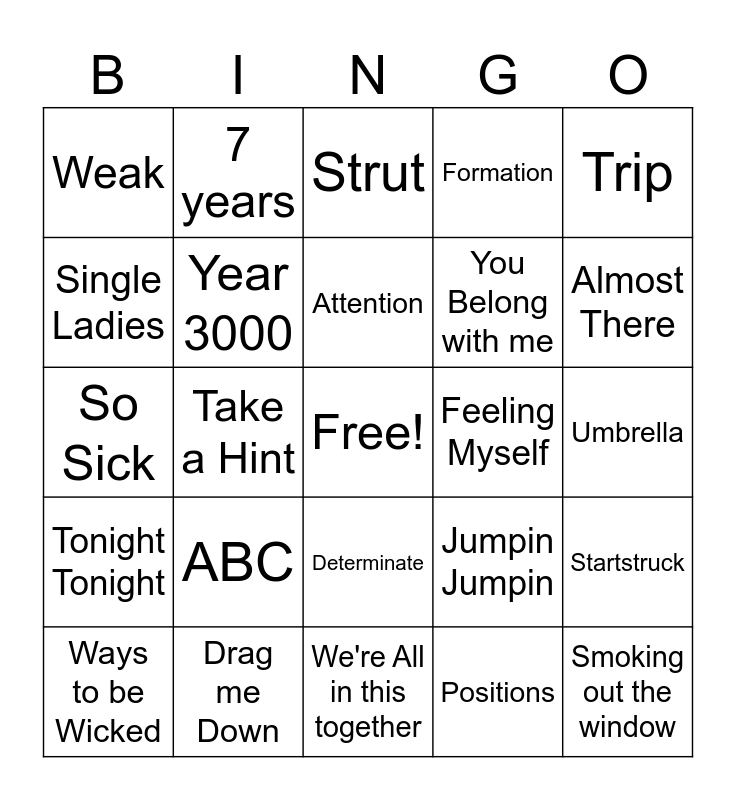 | B | I | N | G | O |
|---|---|---|---|---|
| Weak | 7 years | Strut | Formation | Trip |
| Single Ladies | Year 3000 | Attention | You Belong with me | Almost There |
| So Sick | Take a Hint | Free! | Feeling Myself | Umbrella |
| Tonight Tonight | ABC | Determinate | Jumpin Jumpin | Startstruck |
| Ways to be Wicked | Drag me Down | We're All in this together | Positions | Smoking out the window |